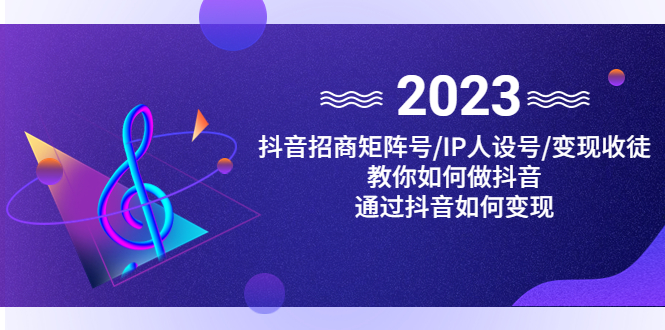 2023
抖音招商矩阵号/IP人设号/变现收徒
教你如何做抖音
通过抖音如何变现